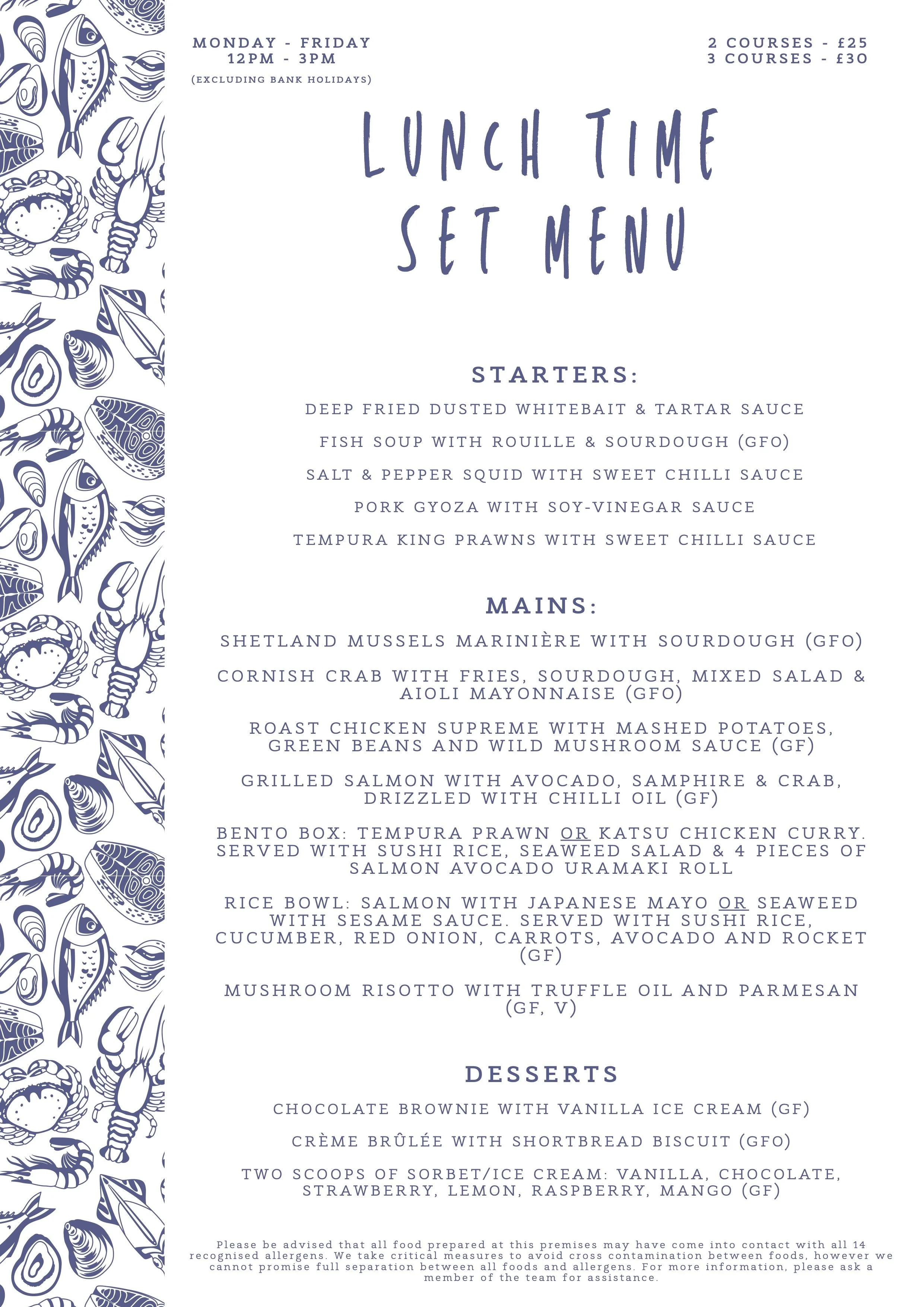 MONDAY - FRIDAY
12PM - 3PM
(EXCLUDING BANK HOLIDAYS)

2 COURSES - £25
3 COURSES - £30

LUNCH TIME
SET MENU

STARTERS:

DEEP FRIED DUSTED WHITEBAIT & TARTAR SAUCE

FISH SOUP WITH ROUILLE & SOURDOUGH (GFO)

SALT & PEPPER SQUID WITH SWEET CHILLI SAUCE

PORK GYOZA WITH SOY-VINEGAR SAUCE

TEMPURA KING PRAWNS WITH SWEET CHILLI SAUCE

MAINS:

SHETLAND MUSSELS MARINIÈRE WITH SOURDOUGH (GFO)

CORNISH CRAB WITH FRIES, SOURDOUGH, MIXED SALAD & AIOLI MAYONNAISE (GFO)

ROAST CHICKEN SUPREME WITH MASHED POTATOES, GREEN BEANS AND WILD MUSHROOM SAUCE (GF)

GRILLED SALMON WITH AVOCADO, SAMPHIRE & CRAB, DRIZZLED WITH CHILLI OIL (GF)

BENTO BOX: TEMPURA PRAWN OR KATSU CHICKEN CURRY. SERVED WITH SUSHI RICE, SEAWEED SALAD & 4 PIECES OF SALMON AVOCADO URAMAKI ROLL

RICE BOWL: SALMON WITH JAPANESE MAYO OR SEAWEED WITH SESAME SAUCE. SERVED WITH SUSHI RICE, CUCUMBER, RED ONION, CARROTS, AVOCADO AND ROCKET (GF)

MUSHROOM RISOTTO WITH TRUFFLE OIL AND PARMESAN (GF, V)

DESSERTS

CHOCOLATE BROWNIE WITH VANILLA ICE CREAM (GF)

CRÈME BRÛLÉE WITH SHORTBREAD BISCUIT (GFO)

TWO SCOOPS OF SORBET/ICE CREAM: VANILLA, CHOCOLATE, STRAWBERRY, LEMON, RASPBERRY, MANGO (GF)

Please be advised that all food prepared at this premises may have come into contact with all 14 recognised allergens. We take critical measures to avoid cross contamination between foods, however we cannot promise full separation between all foods and allergens. For more information, please ask a member of the team for assistance.